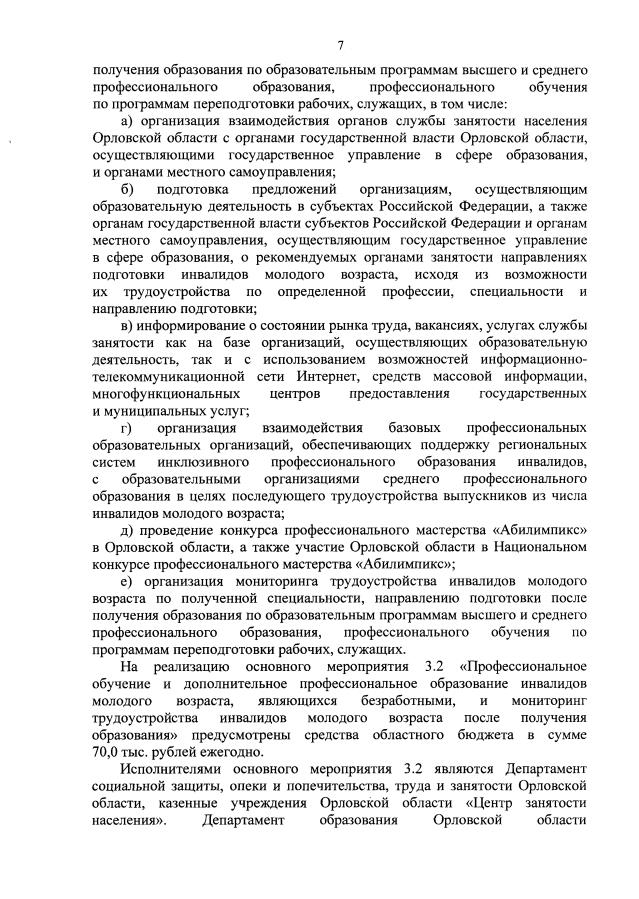 7

получения образования по образовательным программам высшего и среднего профессионального образования, профессионального обучения по программам переподготовки рабочих, служащих, в том числе:

а) организация взаимодействия органов службы занятости населения Орловской области с органами государственной власти Орловской области, осуществляющими государственное управление в сфере образования, и органами местного самоуправления;

б) подготовка предложений организациям, осуществляющим образовательную деятельность в субъектах Российской Федерации, а также органам государственной власти субъектов Российской Федерации и органам местного самоуправления, осуществляющим государственное управление в сфере образования, о рекомендуемых органами занятости направлениях подготовки инвалидов молодого возраста, исходя из возможности их трудоустройства по определенной профессии, специальности и направлению подготовки;

в) информирование о состоянии рынка труда, вакансиях, услугах службы занятости как на базе организаций, осуществляющих образовательную деятельность, так и с использованием возможностей информационно-телекоммуникационной сети Интернет, средств массовой информации, многофункциональных центров предоставления государственных и муниципальных услуг;

г) организация взаимодействия базовых профессиональных образовательных организаций, обеспечивающих поддержку региональных систем инклюзивного профессионального образования инвалидов, с образовательными организациями среднего профессионального образования в целях последующего трудоустройства выпускников из числа инвалидов молодого возраста;

д) проведение конкурса профессионального мастерства «Абилимпикс» в Орловской области, а также участие Орловской области в Национальном конкурсе профессионального мастерства «Абилимпикс»;

е) организация мониторинга трудоустройства инвалидов молодого возраста по полученной специальности, направлению подготовки после получения образования по образовательным программам высшего и среднего профессионального образования, профессионального обучения по программам переподготовки рабочих, служащих.

На реализацию основного мероприятия 3.2 «Профессиональное обучение и дополнительное профессиональное образование инвалидов молодого возраста, являющихся безработными, и мониторинг трудоустройства инвалидов молодого возраста после получения образования» предусмотрены средства областного бюджета в сумме 70,0 тыс. рублей ежегодно.

Исполнителями основного мероприятия 3.2 являются Департамент социальной защиты, опеки и попечительства, труда и занятости Орловской области, казенные учреждения Орловской области «Центр занятости населения». Департамент образования Орловской области